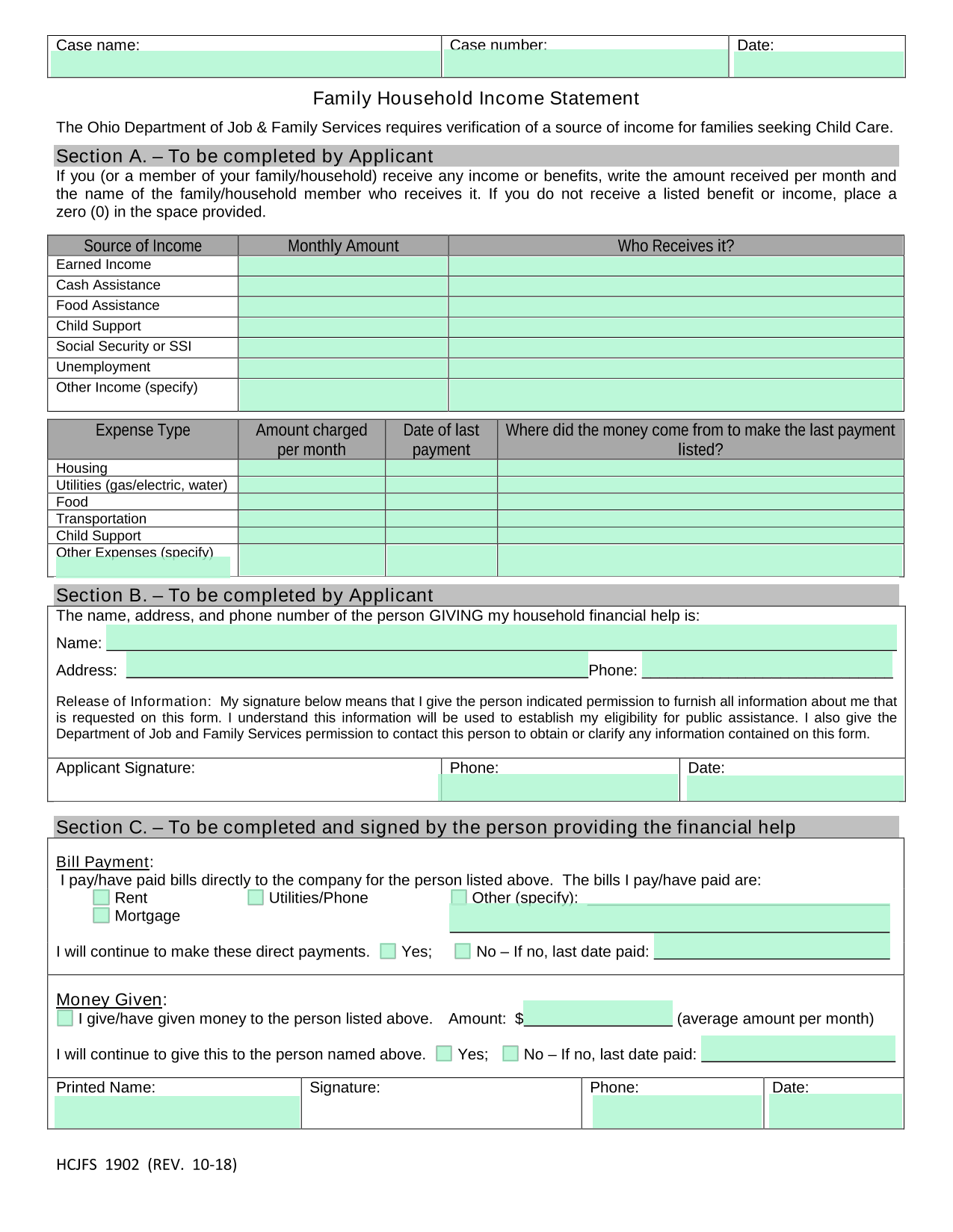 | Case name: | Case number: | Date: |
|---|---|---|

Family Household Income Statement

The Ohio Department of Job & Family Services requires verification of a source of income for families seeking Child Care.

Section A. – To be completed by Applicant

If you (or a member of your family/household) receive any income or benefits, write the amount received per month and the name of the family/household member who receives it. If you do not receive a listed benefit or income, place a zero (0) in the space provided.

| Source of Income | Monthly Amount | Who Receives it? |
|---|---|---|
| Earned Income | | |
| Cash Assistance | | |
| Food Assistance | | |
| Child Support | | |
| Social Security or SSI | | |
| Unemployment | | |
| Other Income (specify) | | |

| Expense Type | Amount charged per month | Date of last payment | Where did the money come from to make the last payment listed? |
|---|---|---|---|
| Housing | | | |
| Utilities (gas/electric, water) | | | |
| Food | | | |
| Transportation | | | |
| Child Support | | | |
| Other Expenses (specify) | | | |

Section B. – To be completed by Applicant

The name, address, and phone number of the person GIVING my household financial help is:

Name:

Address: Phone:

Release of Information: My signature below means that I give the person indicated permission to furnish all information about me that is requested on this form. I understand this information will be used to establish my eligibility for public assistance. I also give the Department of Job and Family Services permission to contact this person to obtain or clarify any information contained on this form.

| Applicant Signature: | Phone: | Date: |
|---|---|---|

Section C. – To be completed and signed by the person providing the financial help

Bill Payment:

I pay/have paid bills directly to the company for the person listed above. The bills I pay/have paid are:

Rent Utilities/Phone Other (specify):

Mortgage

I will continue to make these direct payments. Yes; No – If no, last date paid:

Money Given:

I give/have given money to the person listed above. Amount: $ (average amount per month)

I will continue to give this to the person named above. Yes; No – If no, last date paid:

| Printed Name: | Signature: | Phone: | Date: |
|---|---|---|---|

HCJFS 1902 (REV. 10-18)